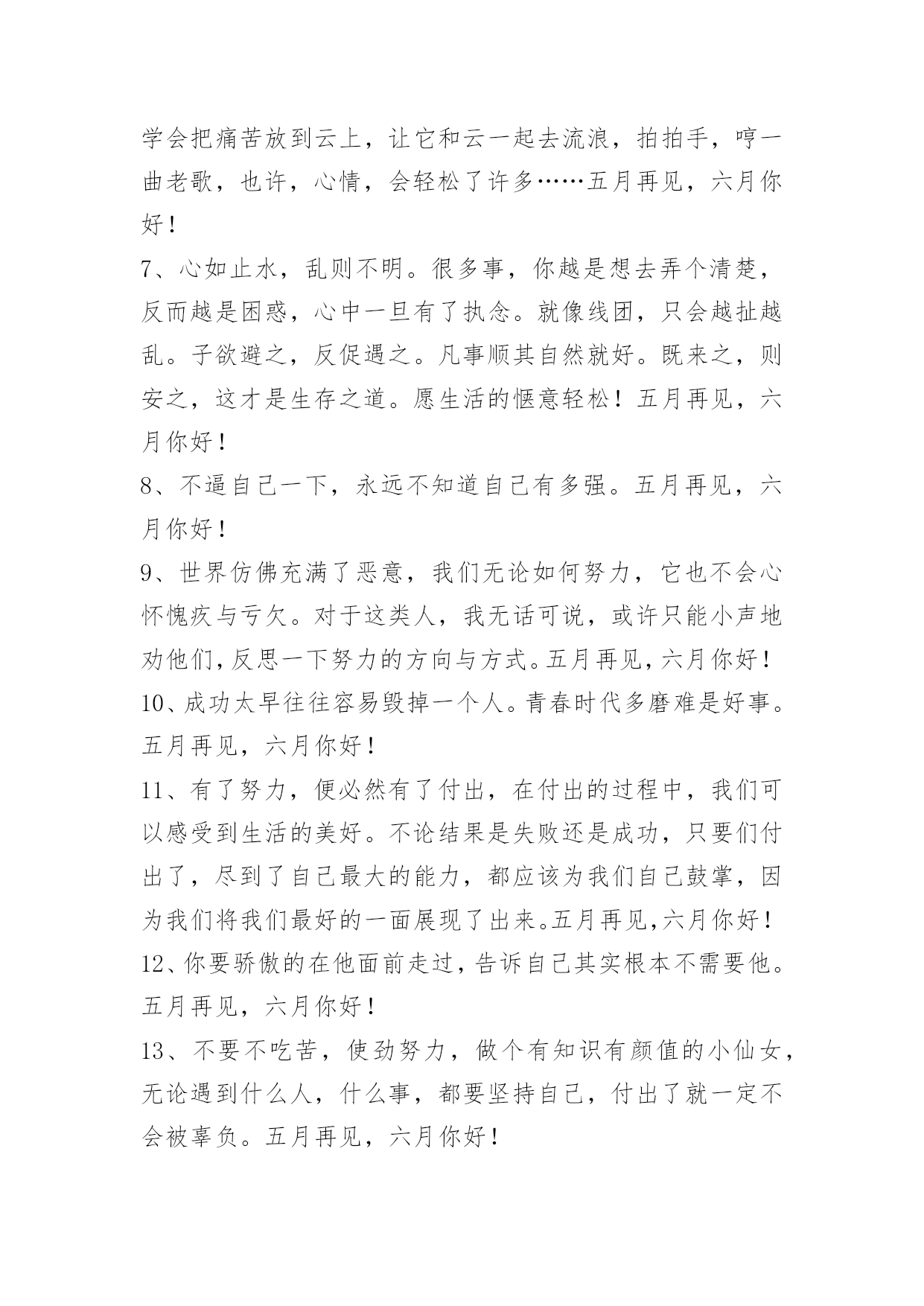 学会把痛苦放到云上，让它和云一起去流浪，拍拍手，哼一曲老歌，也许，心情，会轻松了许多……五月再见，六月你好！

7、心如止水，乱则不明。很多事，你越是想去弄个清楚，反而越是困惑，心中一旦有了执念。就像线团，只会越扯越乱。子欲避之，反促遇之。凡事顺其自然就好。既来之，则安之，这才是生存之道。愿生活的惬意轻松！五月再见，六月你好！

8、不逼自己一下，永远不知道自己有多强。五月再见，六月你好！

9、世界仿佛充满了恶意，我们无论如何努力，它也不会心怀愧疚与亏欠。对于这类人，我无话可说，或许只能小声地劝他们，反思一下努力的方向与方式。五月再见，六月你好！

10、成功太早往往容易毁掉一个人。青春时代多磨难是好事。五月再见，六月你好！

11、有了努力，便必然有了付出，在付出的过程中，我们可以感受到生活的美好。不论结果是失败还是成功，只要们付出了，尽到了自己最大的能力，都应该为我们自己鼓掌，因为我们将我们最好的一面展现了出来。五月再见，六月你好！

12、你要骄傲的在他面前走过，告诉自己其实根本不需要他。五月再见，六月你好！

13、不要不吃苦，使劲努力，做个有知识有颜值的小仙女，无论遇到什么人，什么事，都要坚持自己，付出了就一定不会被辜负。五月再见，六月你好！